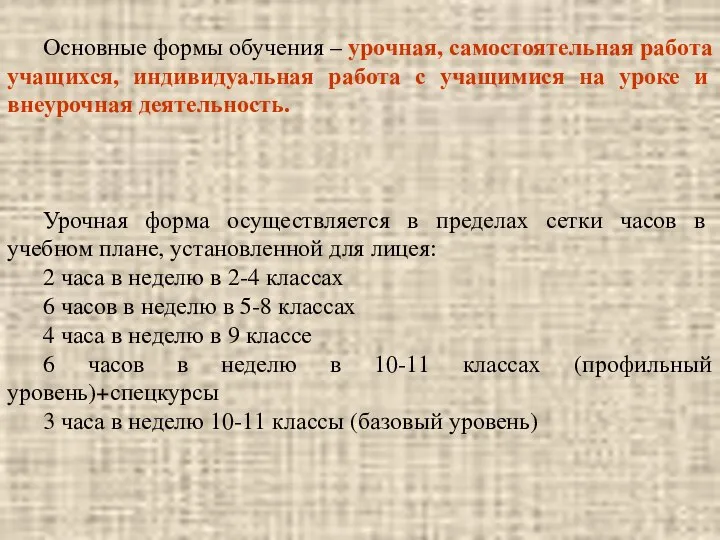 Основные формы обучения – урочная, самостоятельная работа учащихся, индивидуальная работа с учащимися на уроке и внеурочная деятельность.

Урочная форма осуществляется в пределах сетки часов в учебном плане, установленной для лицея:

2 часа в неделю в 2-4 классах

6 часов в неделю в 5-8 классах

4 часа в неделю в 9 классе

6 часов в неделю в 10-11 классах (профильный уровень)+спецкурсы

3 часа в неделю 10-11 классы (базовый уровень)